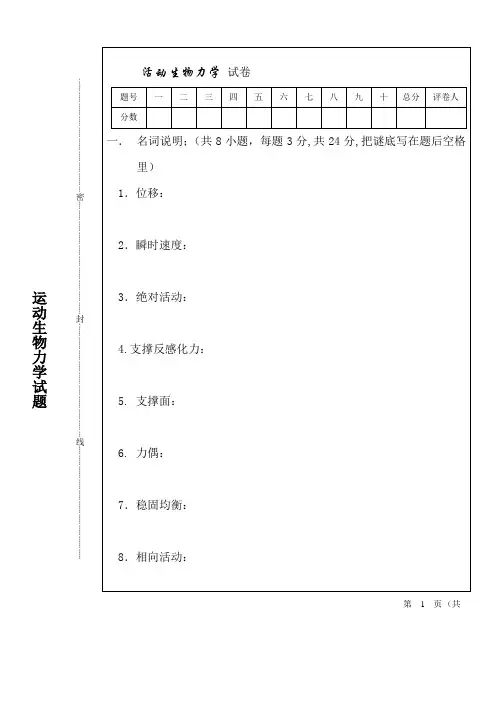 运动生物力学试题

密

封

线

活动生物力学 试卷

| 题号 | 一 | 二 | 三 | 四 | 五 | 六 | 七 | 八 | 九 | 十 | 总分 | 评卷人 |
|---|---|---|---|---|---|---|---|---|---|---|---|---|
| 分数 | | | | | | | | | | | | |

一. 名词说明:(共 8 小题,每题 3 分,共 24 分,把谜底写在题后空格里)

1. 位移:

2. 瞬时速度:

3. 绝对活动:

4. 支撑反感化力:

5. 支撑面:

6. 力偶:

7. 稳固均衡:

8. 相向活动:

第 1 页(共